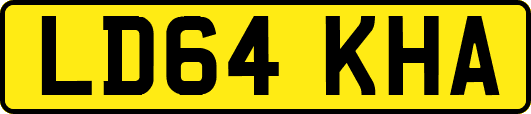 LD64 KHA